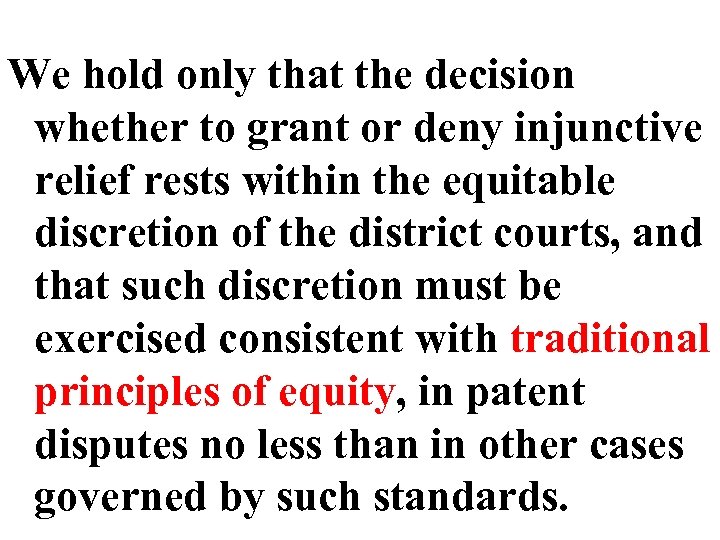 We hold only that the decision whether to grant or deny injunctive relief rests within the equitable discretion of the district courts, and that such discretion must be exercised consistent with traditional principles of equity, in patent disputes no less than in other cases governed by such standards.